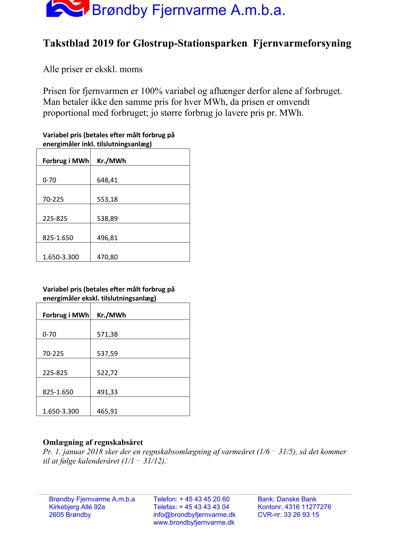 Brøndby Fjernvarme A.m.b.a.

Takstblad 2019 for Glostrup-Stationsparken Fjernvarmeforsyning

Alle priser er ekskl. moms

Prisen for fjernvarmen er 100% variabel og afhænger derfor alene af forbruget. Man betaler ikke den samme pris for hver MWh, da prisen er omvendt proportional med forbruget; jo større forbrug jo lavere pris pr. MWh.

Variabel pris (betales efter målt forbrug på energimåler inkl. tilslutningsanlæg)

| Forbrug i MWh | Kr./MWh |
|---|---|
| 0-70 | 648,41 |
| 70-225 | 553,18 |
| 225-825 | 538,89 |
| 825-1.650 | 496,81 |
| 1.650-3.300 | 470,80 |

Variabel pris (betales efter målt forbrug på energimåler ekskl. tilslutningsanlæg)

| Forbrug i MWh | Kr./MWh |
|---|---|
| 0-70 | 571,38 |
| 70-225 | 537,59 |
| 225-825 | 522,72 |
| 825-1.650 | 491,33 |
| 1.650-3.300 | 465,91 |

Omlægning af regnskabsåret
Pr. 1. januar 2018 sker der en regnskabsomlægning af varmeåret (1/6 – 31/5), så det kommer til at følge kalenderåret (1/1 – 31/12).

Brøndby Fjernvarme A.m.b.a
Kirkebjerg Allé 92a
2605 Brøndby

Telefon: + 45 43 45 20 60
Telefax: + 45 43 43 43 04
info@brondbyfjernvarme.dk
www.brondbyfjernvarme.dk

Bank: Danske Bank
Kontonr. 4316 11277276
CVR-nr. 33 26 93 15